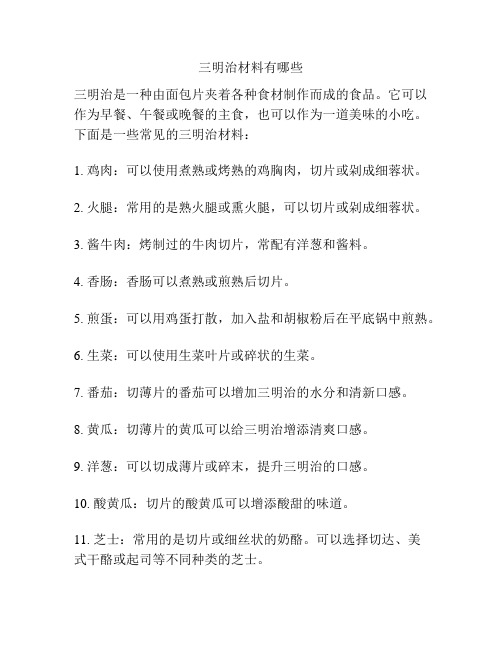 三明治材料有哪些

三明治是一种由面包片夹着各种食材制作而成的食品。它可以作为早餐、午餐或晚餐的主食，也可以作为一道美味的小吃。下面是一些常见的三明治材料：

1. 鸡肉：可以使用煮熟或烤熟的鸡胸肉，切片或剁成细蓉状。

2. 火腿：常用的是熟火腿或熏火腿，可以切片或剁成细蓉状。

3. 酱牛肉：烤制过的牛肉切片，常配有洋葱和酱料。

4. 香肠：香肠可以煮熟或煎熟后切片。

5. 煎蛋：可以用鸡蛋打散，加入盐和胡椒粉后在平底锅中煎熟。

6. 生菜：可以使用生菜叶片或碎状的生菜。

7. 番茄：切薄片的番茄可以增加三明治的水分和清新口感。

8. 黄瓜：切薄片的黄瓜可以给三明治增添清爽口感。

9. 洋葱：可以切成薄片或碎末，提升三明治的口感。

10. 酸黄瓜：切片的酸黄瓜可以增添酸甜的味道。

11. 芝士：常用的是切片或细丝状的奶酪。可以选择切达、美式干酪或起司等不同种类的芝士。